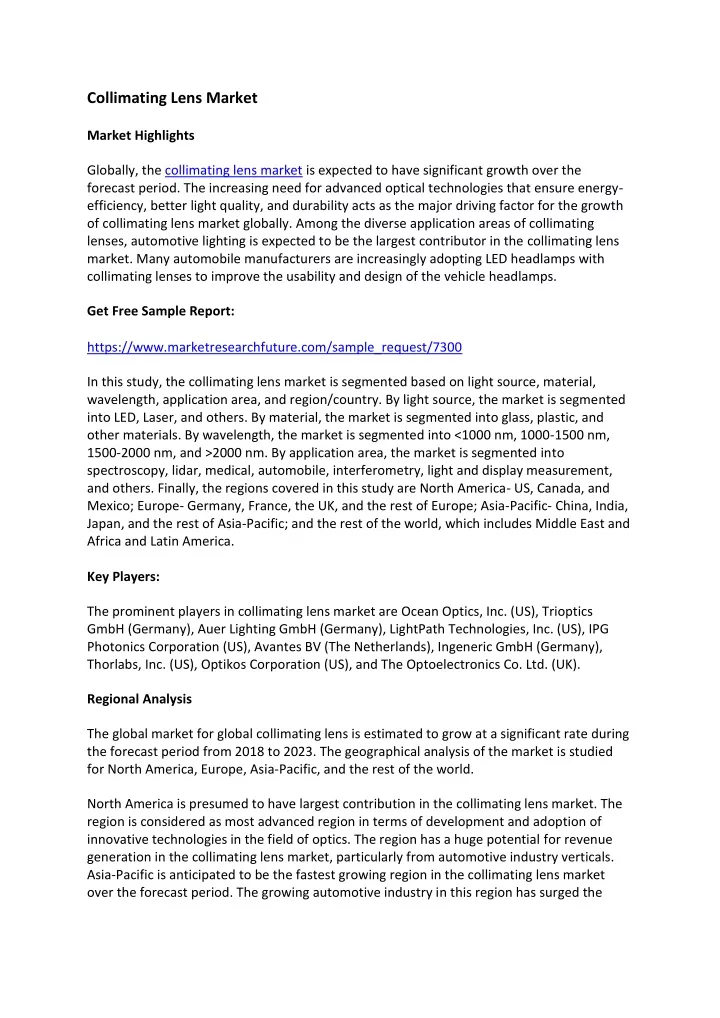 Collimating Lens Market

Market Highlights

Globally, the collimating lens market is expected to have significant growth over the forecast period. The increasing need for advanced optical technologies that ensure energy-efficiency, better light quality, and durability acts as the major driving factor for the growth of collimating lens market globally. Among the diverse application areas of collimating lenses, automotive lighting is expected to be the largest contributor in the collimating lens market. Many automobile manufacturers are increasingly adopting LED headlamps with collimating lenses to improve the usability and design of the vehicle headlamps.

Get Free Sample Report:

https://www.marketresearchfuture.com/sample_request/7300

In this study, the collimating lens market is segmented based on light source, material, wavelength, application area, and region/country. By light source, the market is segmented into LED, Laser, and others. By material, the market is segmented into glass, plastic, and other materials. By wavelength, the market is segmented into <1000 nm, 1000-1500 nm, 1500-2000 nm, and >2000 nm. By application area, the market is segmented into spectroscopy, lidar, medical, automobile, interferometry, light and display measurement, and others. Finally, the regions covered in this study are North America- US, Canada, and Mexico; Europe- Germany, France, the UK, and the rest of Europe; Asia-Pacific- China, India, Japan, and the rest of Asia-Pacific; and the rest of the world, which includes Middle East and Africa and Latin America.

Key Players:

The prominent players in collimating lens market are Ocean Optics, Inc. (US), Trioptics GmbH (Germany), Auer Lighting GmbH (Germany), LightPath Technologies, Inc. (US), IPG Photonics Corporation (US), Avantes BV (The Netherlands), Ingeneric GmbH (Germany), Thorlabs, Inc. (US), Optikos Corporation (US), and The Optoelectronics Co. Ltd. (UK).

Regional Analysis

The global market for global collimating lens is estimated to grow at a significant rate during the forecast period from 2018 to 2023. The geographical analysis of the market is studied for North America, Europe, Asia-Pacific, and the rest of the world.

North America is presumed to have largest contribution in the collimating lens market. The region is considered as most advanced region in terms of development and adoption of innovative technologies in the field of optics. The region has a huge potential for revenue generation in the collimating lens market, particularly from automotive industry verticals. Asia-Pacific is anticipated to be the fastest growing region in the collimating lens market over the forecast period. The growing automotive industry in this region has surged the